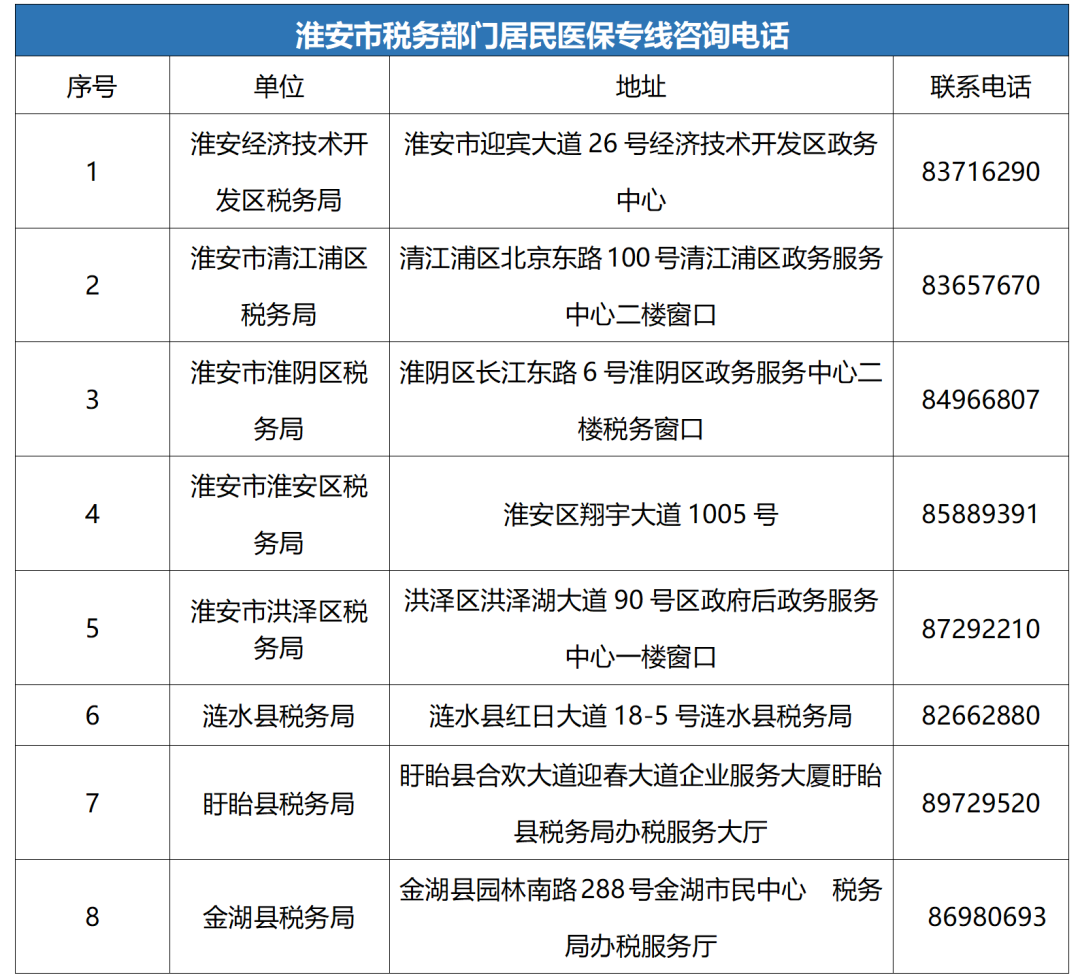 淮安市税务部门居民医保专线咨询电话

| 序号 | 单位 | 地址 | 联系电话 |
|---|---|---|---|
| 1 | 淮安经济技术开发区税务局 | 淮安市迎宾大道 26 号经济技术开发区政务中心 | 83716290 |
| 2 | 淮安市清江浦区税务局 | 清江浦区北京东路 100 号清江浦区政务服务中心二楼窗口 | 83657670 |
| 3 | 淮安市淮阴区税务局 | 淮阴区长江东路 6 号淮阴区政务服务中心二楼税务窗口 | 84966807 |
| 4 | 淮安市淮安区税务局 | 淮安区翔宇大道 1005 号 | 85889391 |
| 5 | 淮安市洪泽区税务局 | 洪泽区洪泽湖大道 90 号区政府后政务服务中心一楼窗口 | 87292210 |
| 6 | 涟水县税务局 | 涟水县红日大道 18-5 号涟水县税务局 | 82662880 |
| 7 | 盱眙县税务局 | 盱眙县合欢大道迎春大道企业服务大厦盱眙县税务局办税服务大厅 | 89729520 |
| 8 | 金湖县税务局 | 金湖县园林南路 288 号金湖市民中心　税务局办税服务厅 | 86980693 |